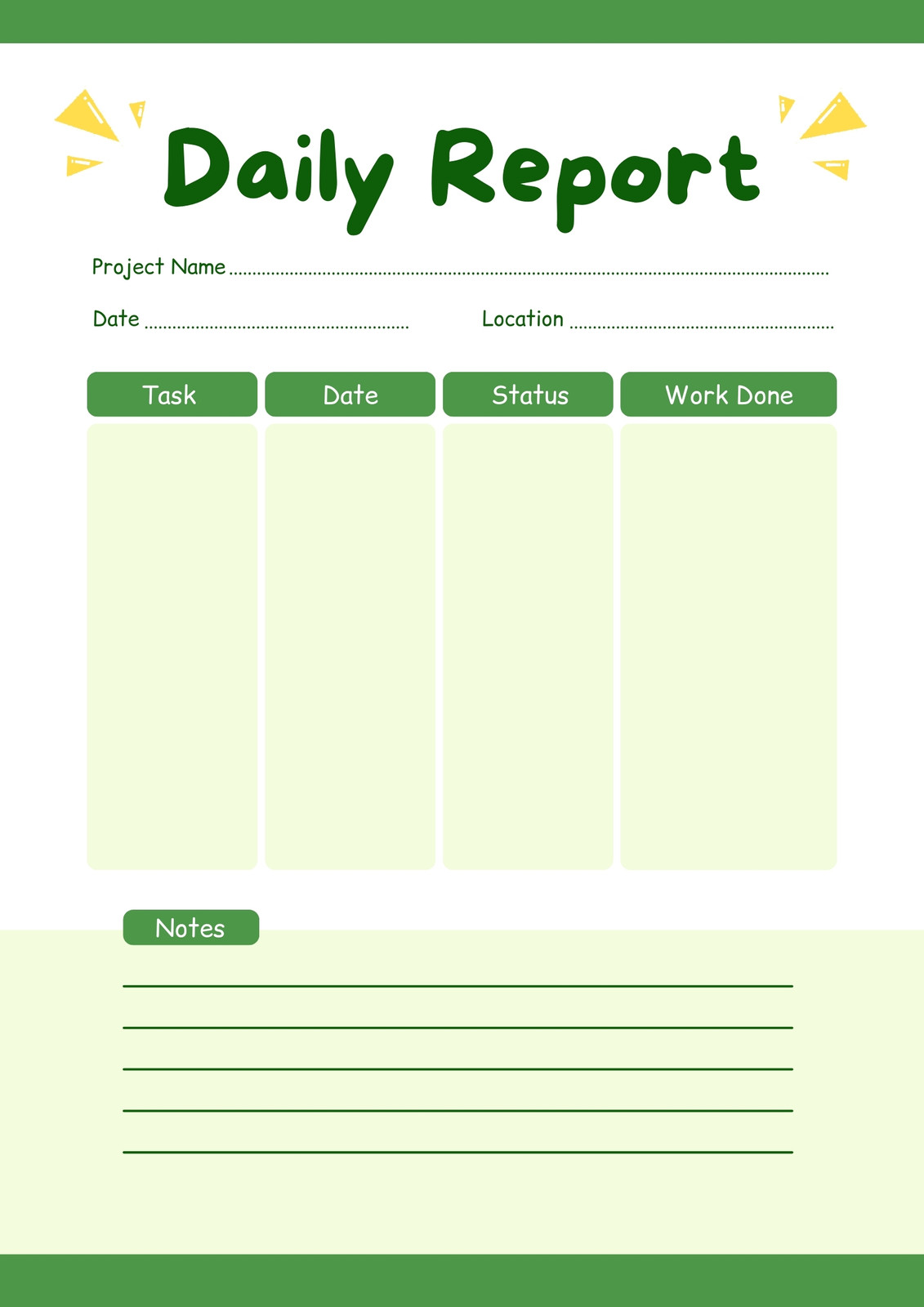 Daily Report

Project Name ____

Date ____ Location ____

| Task | Date | Status | Work Done |
|---|---|---|---|
|  |  |  |  |

Notes

____

____

____

____

____